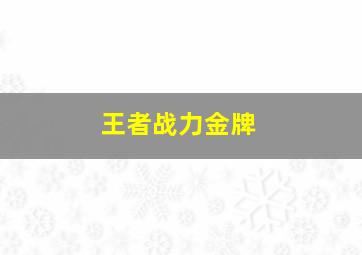 王者战力金牌